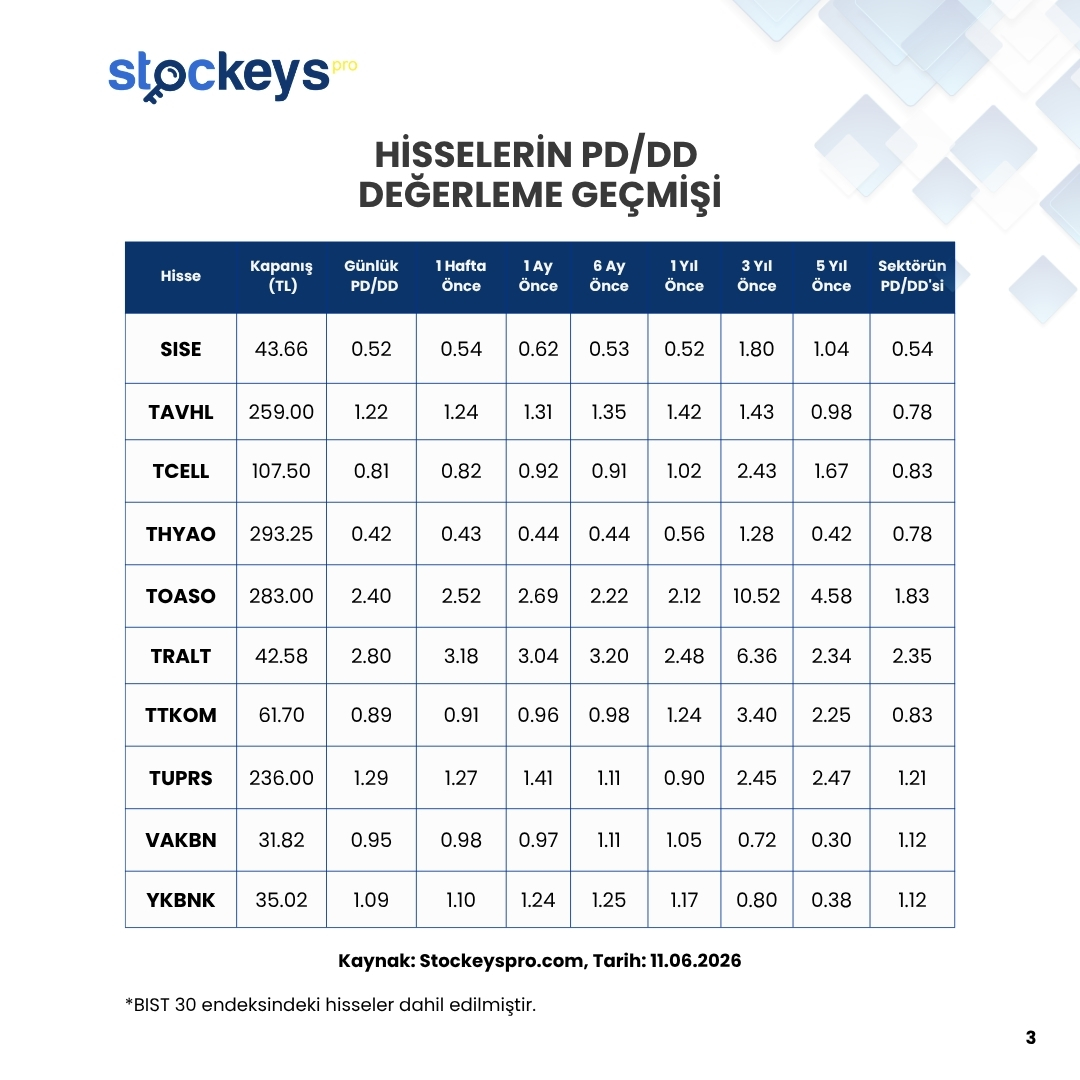 stockeys pro

HİSSELERİN PD/DD DEĞERLEME GEÇMİŞİ

| Hisse | Kapanış (TL) | Günlük PD/DD | 1 Hafta Önce | 1 Ay Önce | 6 Ay Önce | 1 Yıl Önce | 3 Yıl Önce | 5 Yıl Önce | Sektörün PD/DD'si |
|---|---|---|---|---|---|---|---|---|---|
| SISE | 43.66 | 0.52 | 0.54 | 0.62 | 0.53 | 0.52 | 1.80 | 1.04 | 0.54 |
| TAVHL | 259.00 | 1.22 | 1.24 | 1.31 | 1.35 | 1.42 | 1.43 | 0.98 | 0.78 |
| TCELL | 107.50 | 0.81 | 0.82 | 0.92 | 0.91 | 1.02 | 2.43 | 1.67 | 0.83 |
| THYAO | 293.25 | 0.42 | 0.43 | 0.44 | 0.44 | 0.56 | 1.28 | 0.42 | 0.78 |
| TOASO | 283.00 | 2.40 | 2.52 | 2.69 | 2.22 | 2.12 | 10.52 | 4.58 | 1.83 |
| TRALT | 42.58 | 2.80 | 3.18 | 3.04 | 3.20 | 2.48 | 6.36 | 2.34 | 2.35 |
| TTKOM | 61.70 | 0.89 | 0.91 | 0.96 | 0.98 | 1.24 | 3.40 | 2.25 | 0.83 |
| TUPRS | 236.00 | 1.29 | 1.27 | 1.41 | 1.11 | 0.90 | 2.45 | 2.47 | 1.21 |
| VAKBN | 31.82 | 0.95 | 0.98 | 0.97 | 1.11 | 1.05 | 0.72 | 0.30 | 1.12 |
| YKBNK | 35.02 | 1.09 | 1.10 | 1.24 | 1.25 | 1.17 | 0.80 | 0.38 | 1.12 |

Kaynak: Stockeyspro.com, Tarih: 11.06.2026

*BIST 30 endeksindeki hisseler dahil edilmiştir.

3